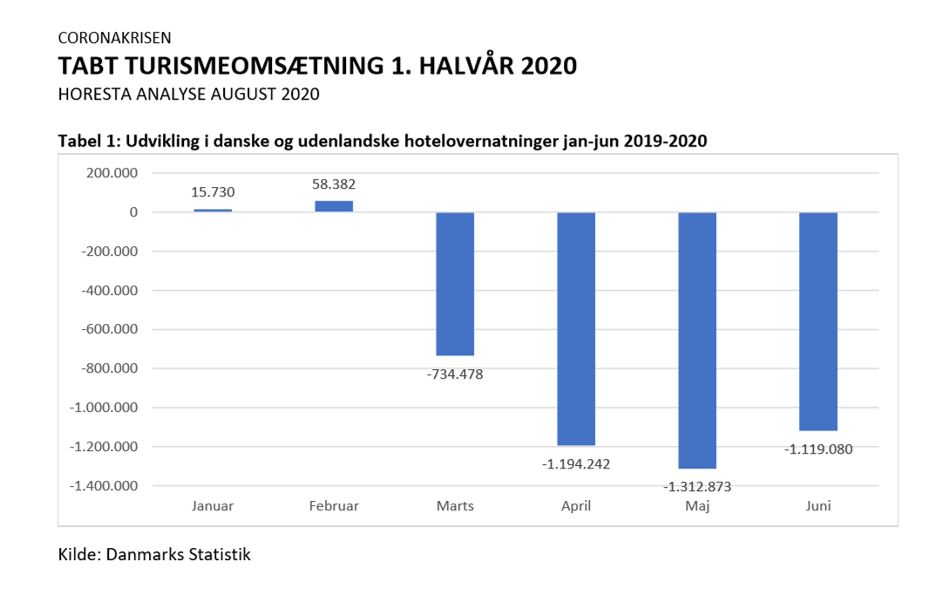 CORONAKRISEN

TABT TURISMEOMSÆTNING 1. HALVÅR 2020

HORESTA ANALYSE AUGUST 2020

Tabel 1: Udvikling i danske og udenlandske hotelovernatninger jan-jun 2019-2020

200.000
0
-200.000
-400.000
-600.000
-800.000
-1.000.000
-1.200.000
-1.400.000

15.730
58.382
-734.478
-1.194.242
-1.312.873
-1.119.080

Januar
Februar
Marts
April
Maj
Juni

Kilde: Danmarks Statistik